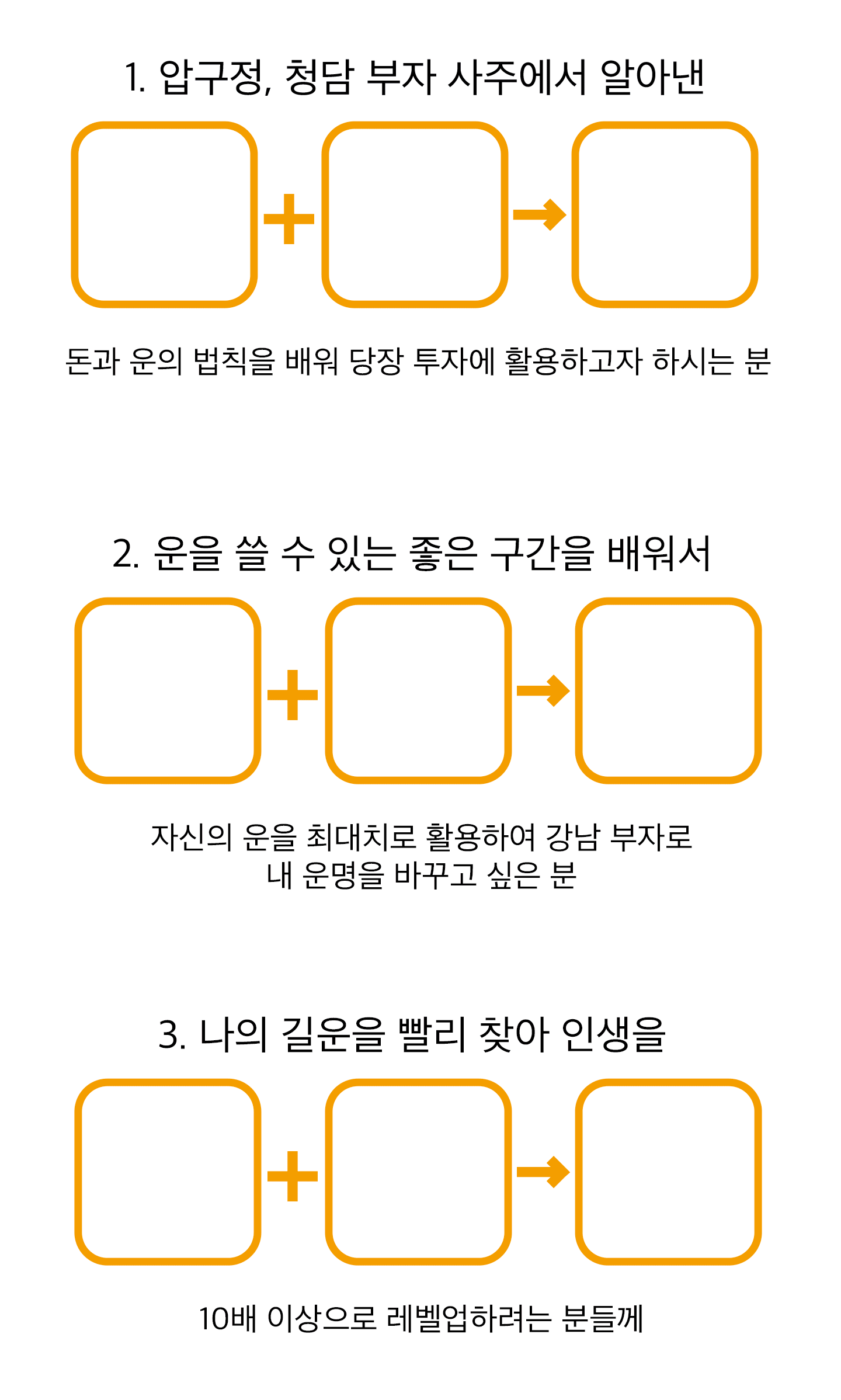 1. 압구정, 청담 부자 사주에서 알아낸

돈과 운의 법칙을 배워 당장 투자에 활용하고자 하시는 분

2. 운을 쓸 수 있는 좋은 구간을 배워서

자신의 운을 최대치로 활용하여 강남 부자로 내 운명을 바꾸고 싶은 분

3. 나의 길운을 빨리 찾아 인생을

10배 이상으로 레벨업하려는 분들께